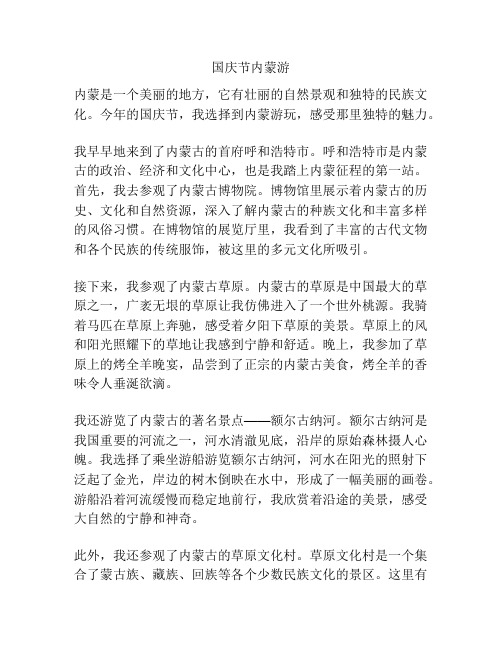 国庆节内蒙游

内蒙是一个美丽的地方，它有壮丽的自然景观和独特的民族文化。今年的国庆节，我选择到内蒙游玩，感受那里独特的魅力。

我早早地来到了内蒙古的首府呼和浩特市。呼和浩特市是内蒙古的政治、经济和文化中心，也是我踏上内蒙征程的第一站。首先，我去参观了内蒙古博物院。博物馆里展示着内蒙古的历史、文化和自然资源，深入了解内蒙古的种族文化和丰富多样的风俗习惯。在博物馆的展览厅里，我看到了丰富的古代文物和各个民族的传统服饰，被这里的多元文化所吸引。

接下来，我参观了内蒙古草原。内蒙古的草原是中国最大的草原之一，广袤无垠的草原让我仿佛进入了一个世外桃源。我骑着马匹在草原上奔驰，感受着夕阳下草原的美景。草原上的风和阳光照耀下的草地让我感到宁静和舒适。晚上，我参加了草原上的烤全羊晚宴，品尝到了正宗的内蒙古美食，烤全羊的香味令人垂涎欲滴。

我还游览了内蒙古的著名景点——额尔古纳河。额尔古纳河是我国重要的河流之一，河水清澈见底，沿岸的原始森林摄人心魄。我选择了乘坐游船游览额尔古纳河，河水在阳光的照射下泛起了金光，岸边的树木倒映在水中，形成了一幅美丽的画卷。游船沿着河流缓慢而稳定地前行，我欣赏着沿途的美景，感受大自然的宁静和神奇。

此外，我还参观了内蒙古的草原文化村。草原文化村是一个集合了蒙古族、藏族、回族等各个少数民族文化的景区。这里有